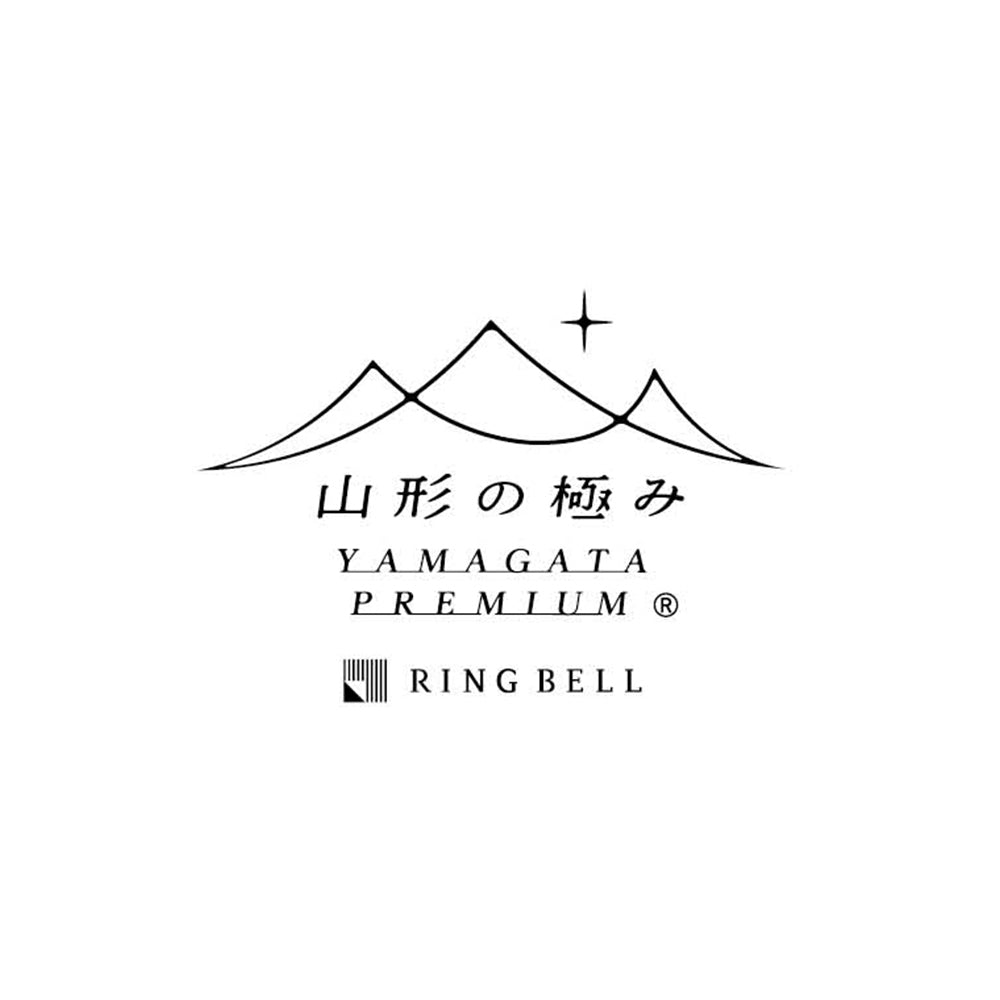 山形の極み
YAMAGATA
PREMIUM ®

RING BELL